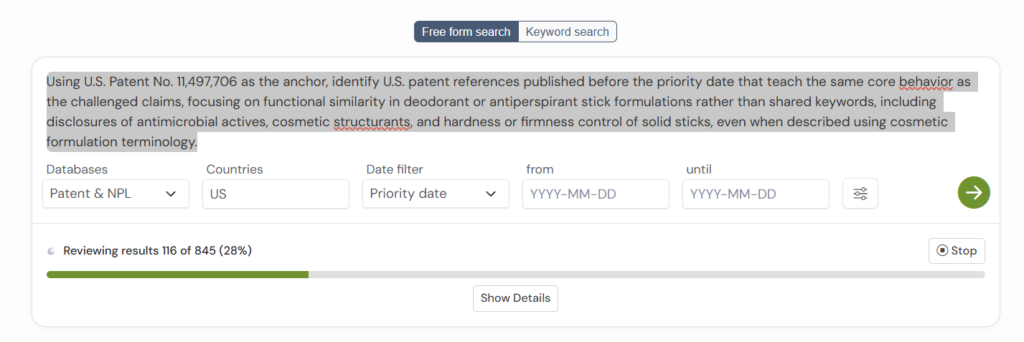 Free form search Keyword search

Using U.S. Patent No. 11,497,706 as the anchor, identify U.S. patent references published before the priority date that teach the same core behavior as the challenged claims, focusing on functional similarity in deodorant or antiperspirant stick formulations rather than shared keywords, including disclosures of antimicrobial actives, cosmetic structurants, and hardness or firmness control of solid sticks, even when described using cosmetic formulation terminology.

Databases
Patent & NPL

Countries
US

Date filter
Priority date

from
YYYY-MM-DD

until
YYYY-MM-DD

Reviewing results 116 of 845 (28%)

Stop

Show Details